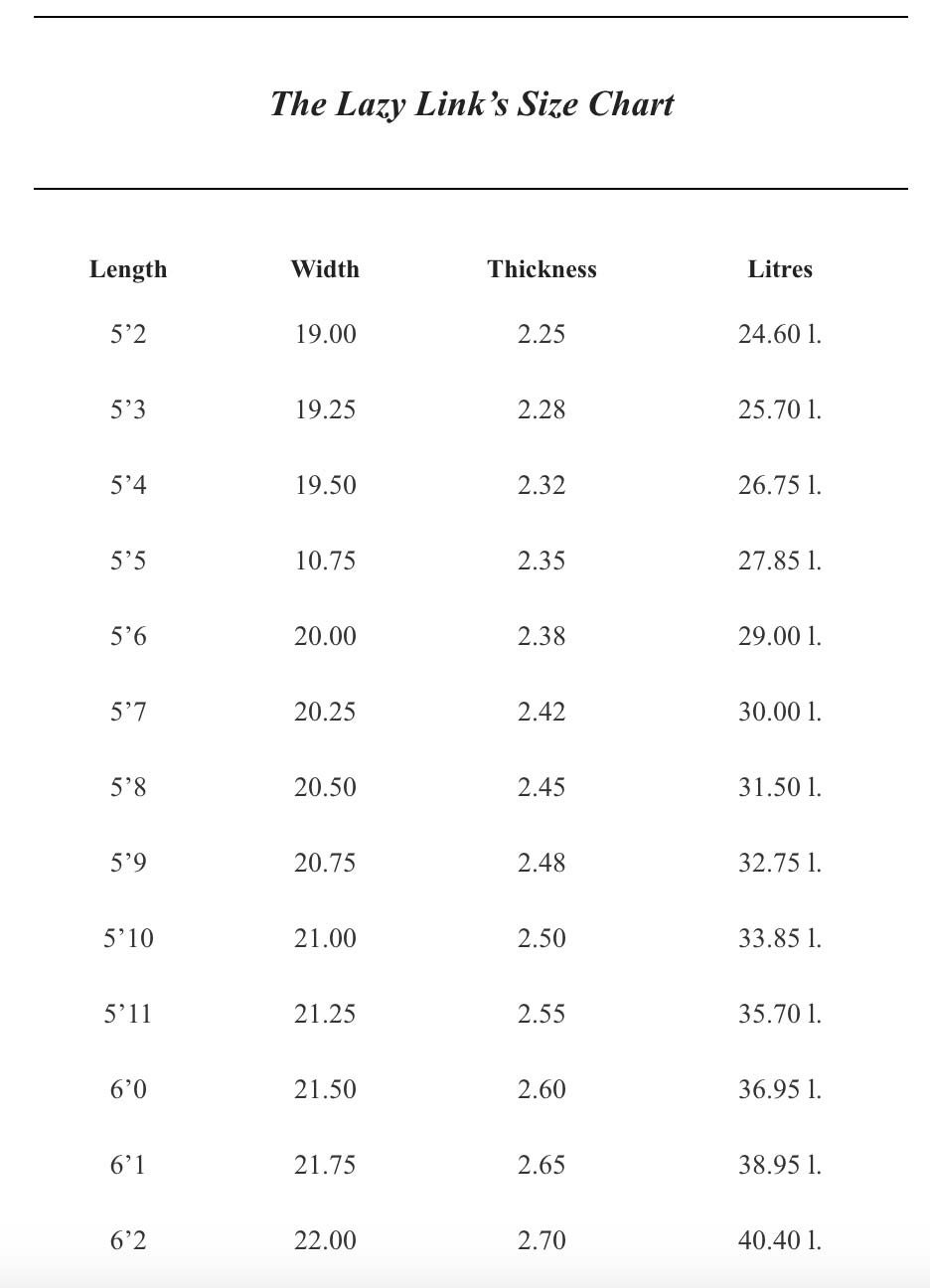 The Lazy Link’s Size Chart

| Length | Width | Thickness | Litres |
|---|---|---|---|
| 5’2 | 19.00 | 2.25 | 24.60 l. |
| 5’3 | 19.25 | 2.28 | 25.70 l. |
| 5’4 | 19.50 | 2.32 | 26.75 l. |
| 5’5 | 10.75 | 2.35 | 27.85 l. |
| 5’6 | 20.00 | 2.38 | 29.00 l. |
| 5’7 | 20.25 | 2.42 | 30.00 l. |
| 5’8 | 20.50 | 2.45 | 31.50 l. |
| 5’9 | 20.75 | 2.48 | 32.75 l. |
| 5’10 | 21.00 | 2.50 | 33.85 l. |
| 5’11 | 21.25 | 2.55 | 35.70 l. |
| 6’0 | 21.50 | 2.60 | 36.95 l. |
| 6’1 | 21.75 | 2.65 | 38.95 l. |
| 6’2 | 22.00 | 2.70 | 40.40 l. |